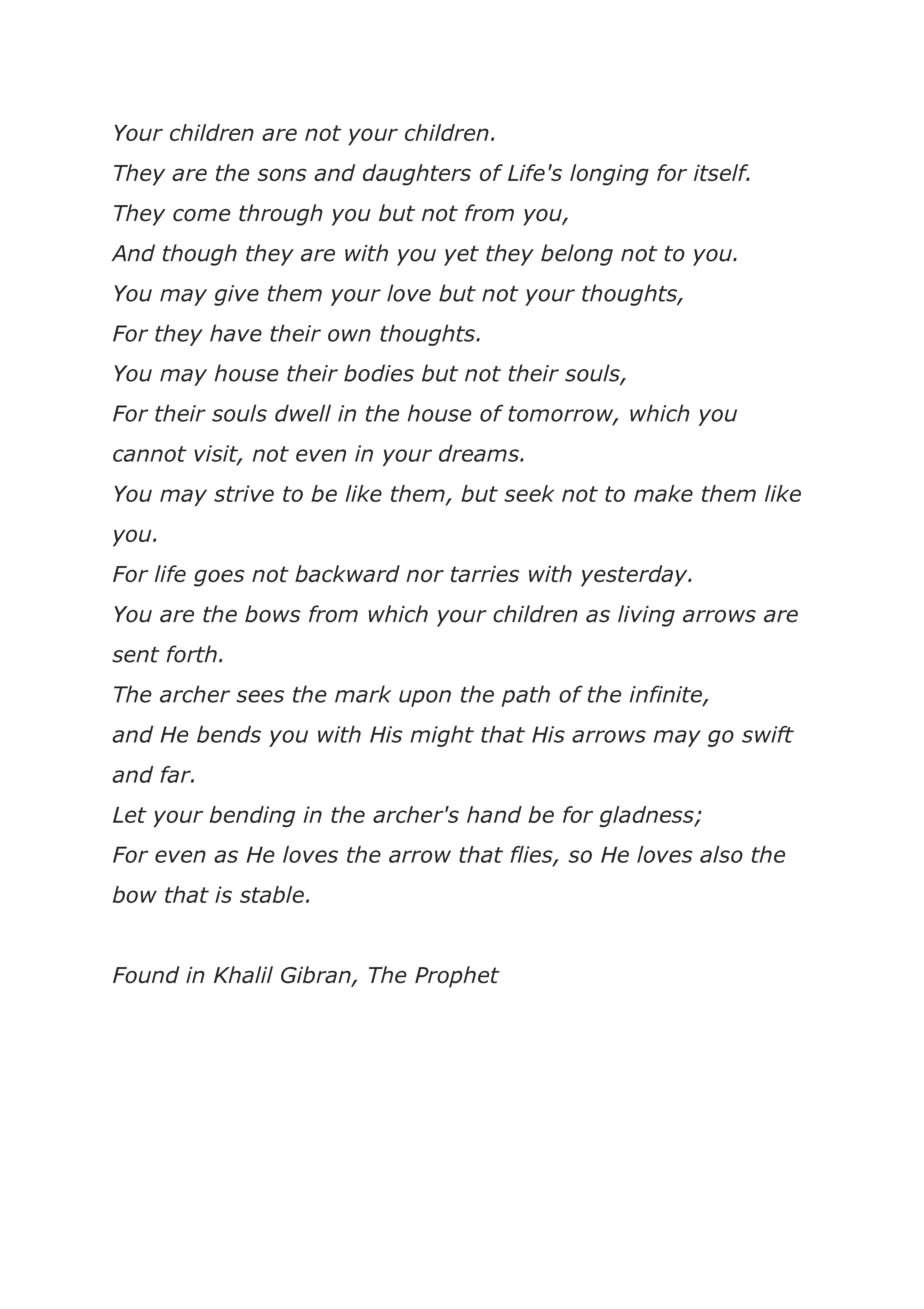 Your children are not your children.
They are the sons and daughters of Life's longing for itself.
They come through you but not from you,
And though they are with you yet they belong not to you.
You may give them your love but not your thoughts,
For they have their own thoughts.
You may house their bodies but not their souls,
For their souls dwell in the house of tomorrow, which you cannot visit, not even in your dreams.
You may strive to be like them, but seek not to make them like you.
For life goes not backward nor tarries with yesterday.
You are the bows from which your children as living arrows are sent forth.
The archer sees the mark upon the path of the infinite,
and He bends you with His might that His arrows may go swift and far.
Let your bending in the archer's hand be for gladness;
For even as He loves the arrow that flies, so He loves also the bow that is stable.

Found in Khalil Gibran, The Prophet